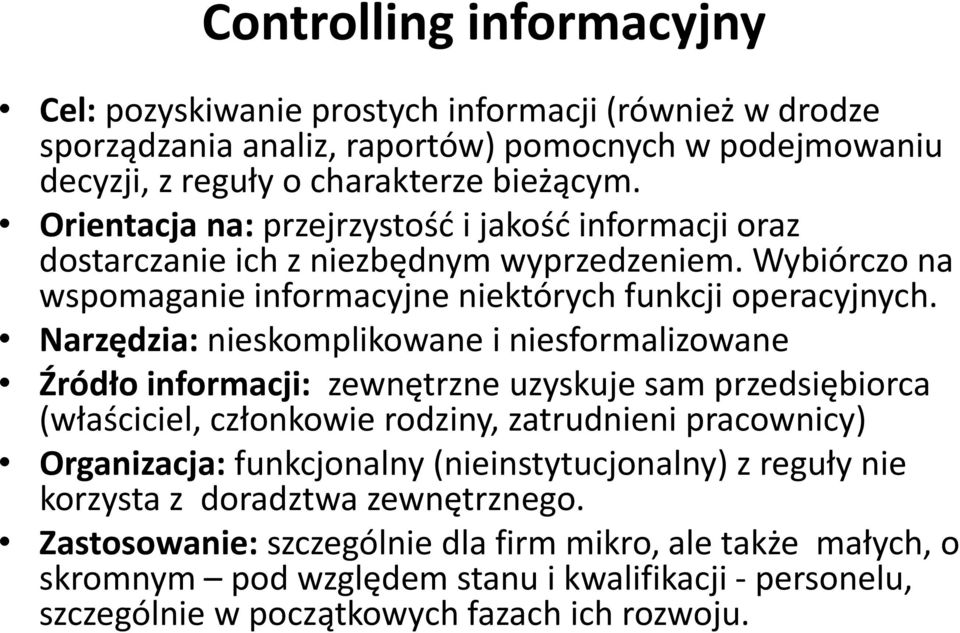 Controlling informacyjny

• Cel: pozyskiwanie prostych informacji (również w drodze sporządzania analiz, raportów) pomocnych w podejmowaniu decyzji, z reguły o charakterze bieżącym.
• Orientacja na: przejrzystość i jakość informacji oraz dostarczanie ich z niezbędnym wyprzedzeniem. Wybiórczo na wspomaganie informacyjne niektórych funkcji operacyjnych.
• Narzędzia: nieskomplikowane i niesformalizowane
• Źródło informacji: zewnętrzne uzyskuje sam przedsiębiorca (właściciel, członkowie rodziny, zatrudnieni pracownicy)
• Organizacja: funkcjonalny (nieinstytucjonalny) z reguły nie korzysta z doradztwa zewnętrznego.
• Zastosowanie: szczególnie dla firm mikro, ale także małych, o skromnym – pod względem stanu i kwalifikacji - personelu, szczególnie w początkowych fazach ich rozwoju.